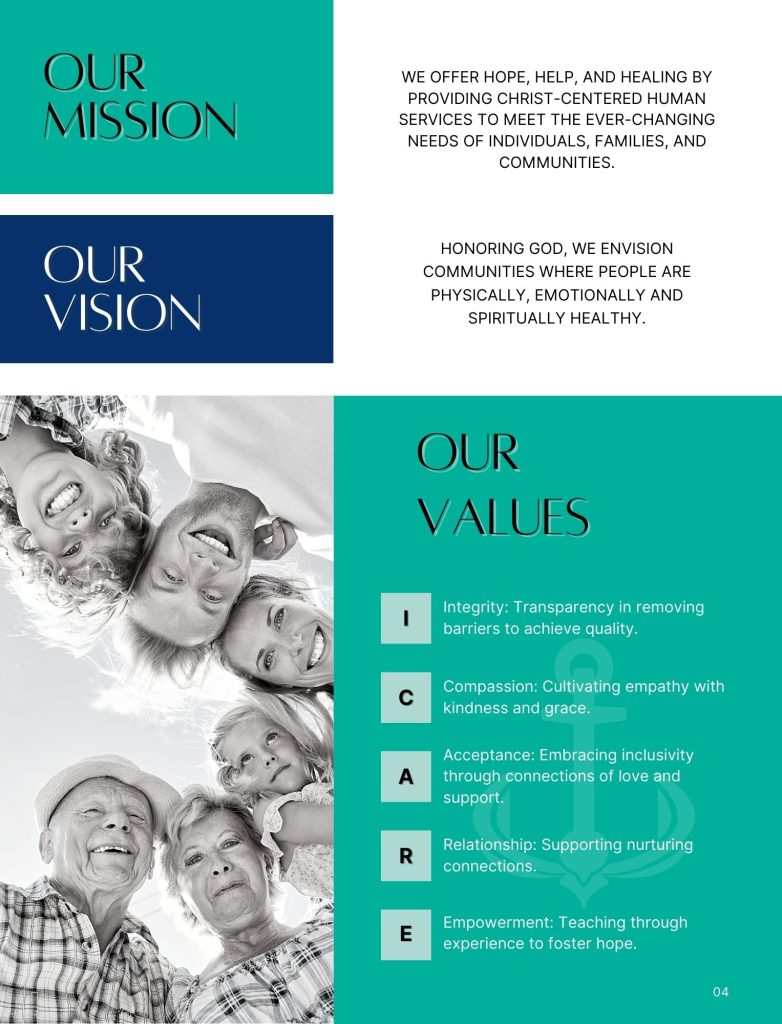 OUR MISSION

WE OFFER HOPE, HELP, AND HEALING BY PROVIDING CHRIST-CENTERED HUMAN SERVICES TO MEET THE EVER-CHANGING NEEDS OF INDIVIDUALS, FAMILIES, AND COMMUNITIES.

OUR VISION

HONORING GOD, WE ENVISION COMMUNITIES WHERE PEOPLE ARE PHYSICALLY, EMOTIONALLY AND SPIRITUALLY HEALTHY.

OUR VALUES

I Integrity: Transparency in removing barriers to achieve quality.

C Compassion: Cultivating empathy with kindness and grace.

A Acceptance: Embracing inclusivity through connections of love and support.

R Relationship: Supporting nurturing connections.

E Empowerment: Teaching through experience to foster hope.

04